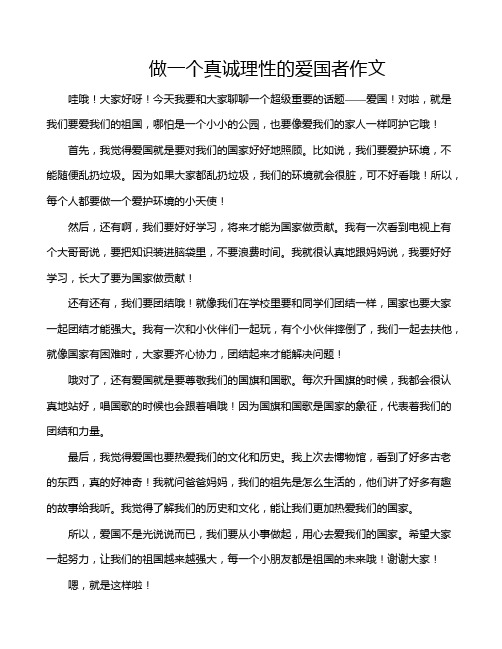 做一个真诚理性的爱国者作文

哇哦！大家好呀！今天我要和大家聊聊一个超级重要的话题——爱国！对啦，就是我们要爱我们的祖国，哪怕是一个小小的公园，也要像爱我们的家人一样呵护它哦！

首先，我觉得爱国就是要对我们的国家好好地照顾。比如说，我们要爱护环境，不能随便乱扔垃圾。因为如果大家都乱扔垃圾，我们的环境就会很脏，可不好看哦！所以，每个人都要做一个爱护环境的小天使！

然后，还有啊，我们要好好学习，将来才能为国家做贡献。我有一次看到电视上有个大哥哥说，要把知识装进脑袋里，不要浪费时间。我就很认真地跟妈妈说，我要好好学习，长大了要为国家做贡献！

还有还有，我们要团结哦！就像我们在学校里要和同学们团结一样，国家也要大家一起团结才能强大。我有一次和小伙伴们一起玩，有个小伙伴摔倒了，我们一起去扶他，就像国家有困难时，大家要齐心协力，团结起来才能解决问题！

哦对了，还有爱国就是要尊敬我们的国旗和国歌。每次升国旗的时候，我都会很认真地站好，唱国歌的时候也会跟着唱哦！因为国旗和国歌是国家的象征，代表着我们的团结和力量。

最后，我觉得爱国也要热爱我们的文化和历史。我上次去博物馆，看到了好多古老的东西，真的好神奇！我就问爸爸妈妈，我们的祖先是怎么生活的，他们讲了好多有趣的故事给我听。我觉得了解我们的历史和文化，能让我们更加热爱我们的国家。

所以，爱国不是光说说而已，我们要从小事做起，用心去爱我们的国家。希望大家一起努力，让我们的祖国越来越强大，每一个小朋友都是祖国的未来哦！谢谢大家！

嗯，就是这样啦！